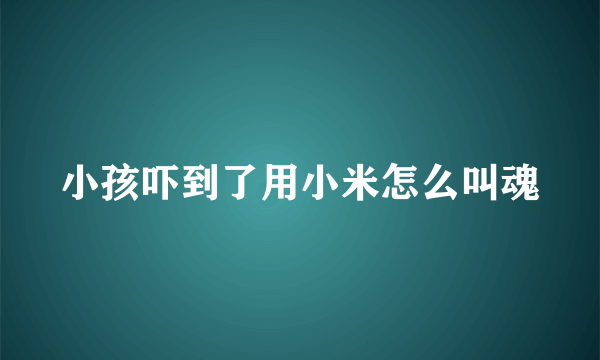 小孩吓到了用小米怎么叫魂